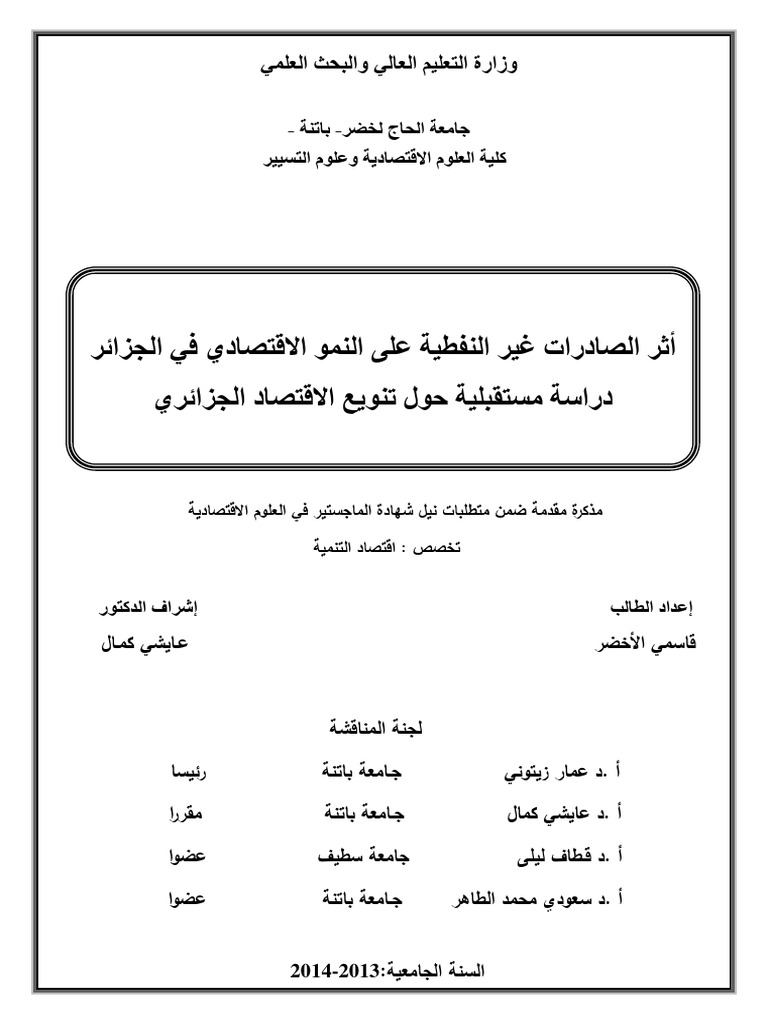 وزارة التعليم العالي والبحث العلمي

جامعة الحاج لخضر- باتنة -
كلية العلوم الاقتصادية وعلوم التسيير

أثر الصادرات غير النفطية على النمو الاقتصادي في الجزائر
دراسة مستقبلية حول تنويع الاقتصاد الجزائري

مذكرة مقدمة ضمن متطلبات نيل شهادة الماجستير في العلوم الاقتصادية
تخصص : اقتصاد التنمية

إعداد الطالب
قاسمي الأخضر

إشراف الدكتور
عايشي كمال

لجنة المناقشة

| أ .د عمار زيتوني | جامعة باتنة | رئيسا |
|---|---|---|
| أ .د عايشي كمال | جامعة باتنة | مقررا |
| أ .د قطاف ليلى | جامعة سطيف | عضوا |
| أ .د سعودي محمد الطاهر | جامعة باتنة | عضوا |

السنة الجامعية:2013-2014